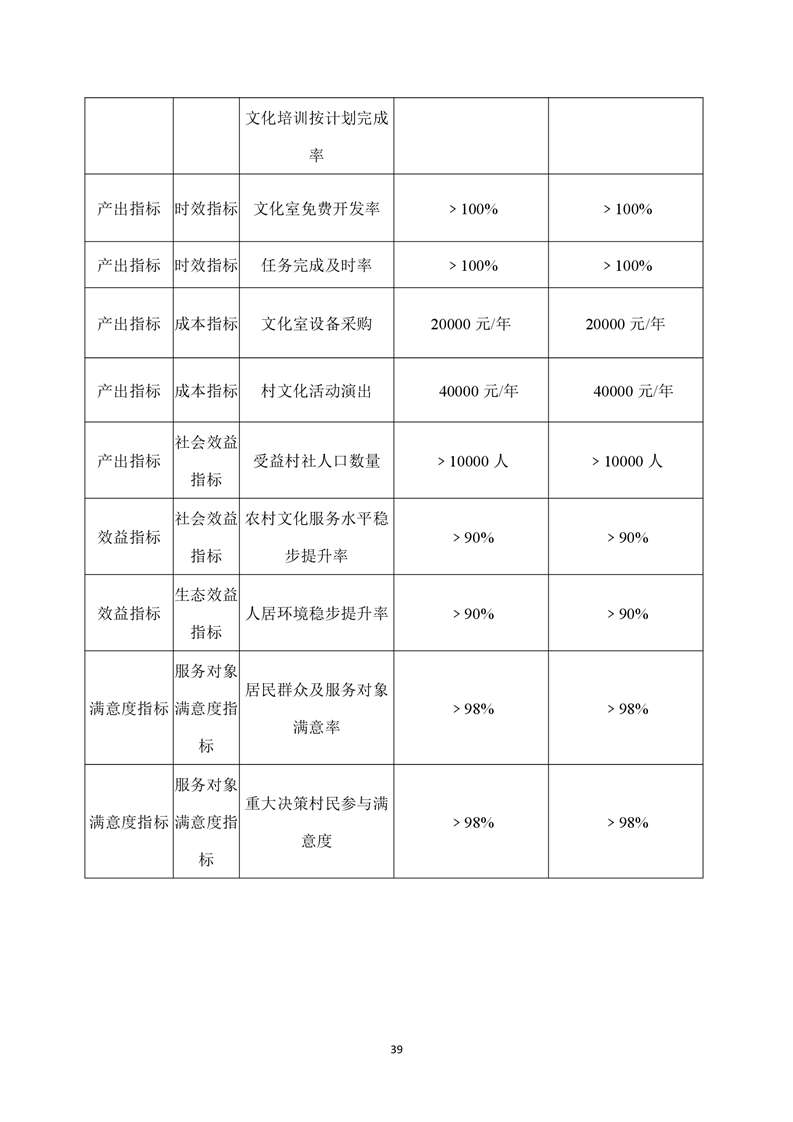 |  |  | 文化培训按计划完成率 |  |  |
|---|---|---|---|---|
| 产出指标 | 时效指标 | 文化室免费开发率 | > 100% | > 100% |
| 产出指标 | 时效指标 | 任务完成及时率 | > 100% | > 100% |
| 产出指标 | 成本指标 | 文化室设备采购 | 20000 元/年 | 20000 元/年 |
| 产出指标 | 成本指标 | 村文化活动演出 | 40000 元/年 | 40000 元/年 |
| 产出指标 | 社会效益指标 | 受益村社人口数量 | > 10000 人 | > 10000 人 |
| 效益指标 | 社会效益指标 | 农村文化服务水平稳步提升率 | > 90% | > 90% |
| 效益指标 | 生态效益指标 | 人居环境稳步提升率 | > 90% | > 90% |
| 满意度指标 | 服务对象满意度指标 | 居民群众及服务对象满意率 | > 98% | > 98% |
| 满意度指标 | 服务对象满意度指标 | 重大决策村民参与满意度 | > 98% | > 98% |

39